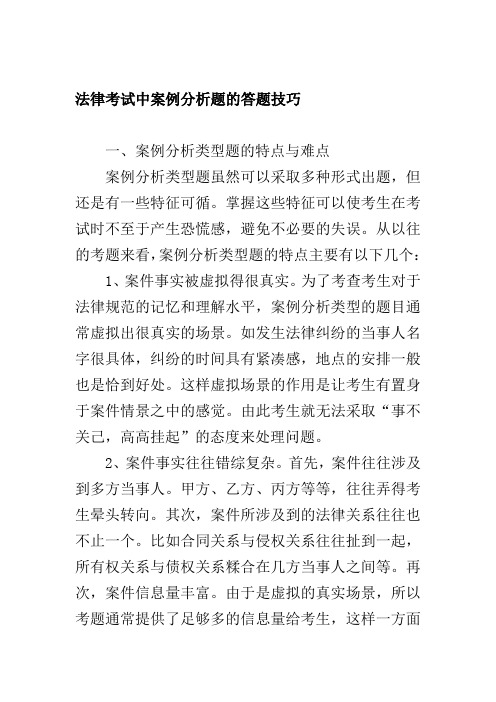 法律考试中案例分析题的答题技巧

一、案例分析类型题的特点与难点

案例分析类型题虽然可以采取多种形式出题，但还是有一些特征可循。掌握这些特征可以使考生在考试时不至于产生恐慌感，避免不必要的失误。从以往的考题来看，案例分析类型题的特点主要有以下几个：

1、案件事实被虚拟得很真实。为了考查考生对于法律规范的记忆和理解水平，案例分析类型的题目通常虚拟出很真实的场景。如发生法律纠纷的当事人名字很具体，纠纷的时间具有紧凑感，地点的安排一般也是恰到好处。这样虚拟场景的作用是让考生有置身于案件情景之中的感觉。由此考生就无法采取“事不关己，高高挂起”的态度来处理问题。

2、案件事实往往错综复杂。首先，案件往往涉及到多方当事人。甲方、乙方、丙方等等，往往弄得考生晕头转向。其次，案件所涉及到的法律关系往往也不止一个。比如合同关系与侵权关系往往扯到一起，所有权关系与债权关系糅合在几方当事人之间等。再次，案件信息量丰富。由于是虚拟的真实场景，所以考题通常提供了足够多的信息量给考生，这样一方面